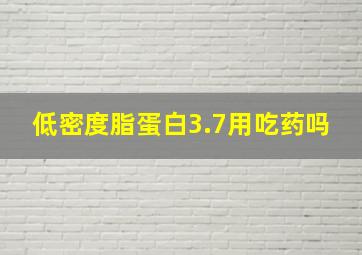 低密度脂蛋白3.7用吃药吗